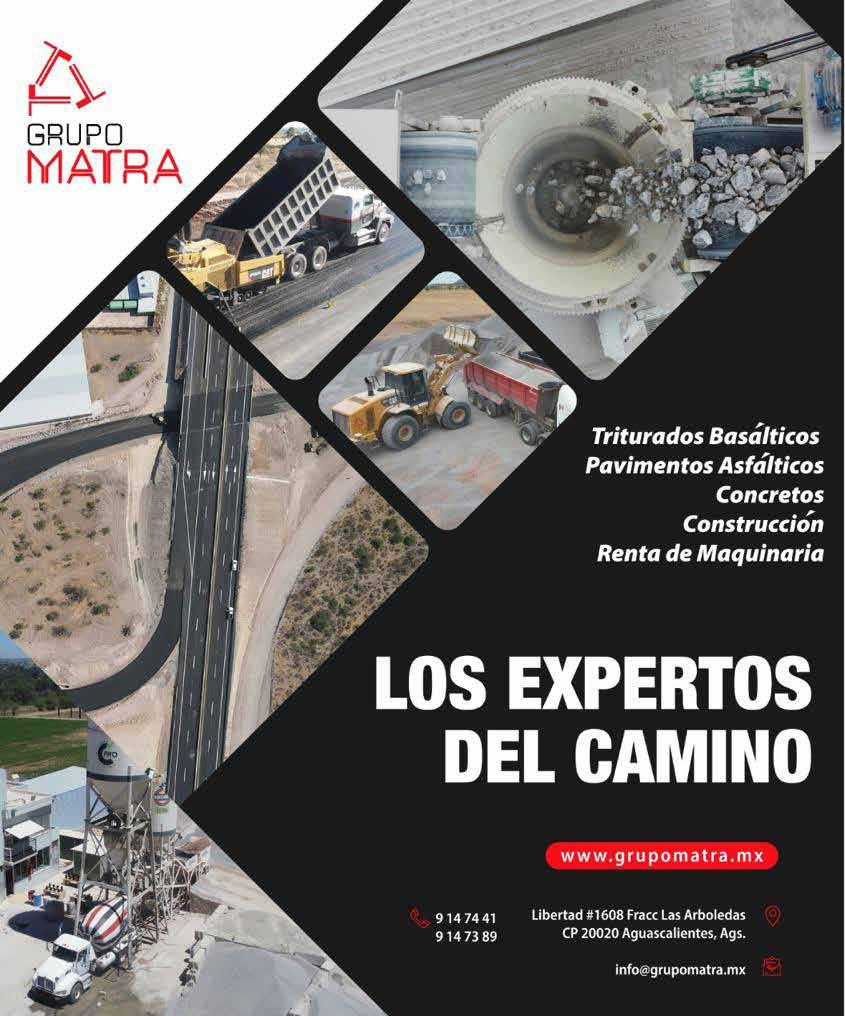 GRUPO
MATRA

Triturados Basálticos
Pavimentos Asfálticos
Concretos
Construcción
Renta de Maquinaria

LOS EXPERTOS
DEL CAMINO

www.grupomatra.mx

9 14 74 41
9 14 73 89

Libertad #1608 Fracc Las Arboledas
CP 20020 Aguascalientes, Ags.

info@grupomatra.mx